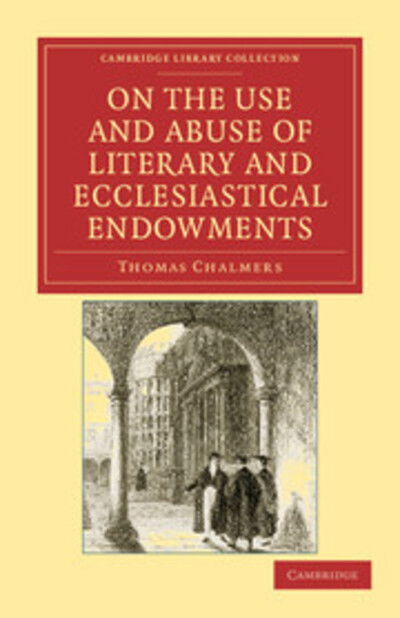 CAMBRIDGE LIBRARY COLLECTION

ON THE USE AND ABUSE OF LITERARY AND ECCLESIASTICAL ENDOWMENTS

THOMAS CHALMERS

CAMBRIDGE